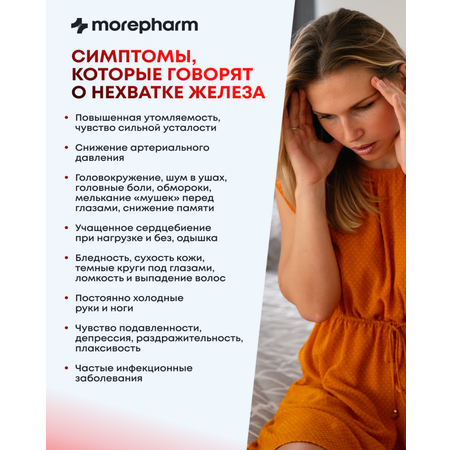 morepharm

СИМПТОМЫ, КОТОРЫЕ ГОВОРЯТ О НЕХВАТКЕ ЖЕЛЕЗА

• Повышенная утомляемость, чувство сильной усталости

• Снижение артериального давления

• Головокружение, шум в ушах, головные боли, обмороки, мелькание «мушек» перед глазами, снижение памяти

• Учащенное сердцебиение при нагрузке и без, одышка

• Бледность, сухость кожи, темные круги под глазами, ломкость и выпадение волос

• Постоянно холодные руки и ноги

• Чувство подавленности, депрессия, раздражительность, плаксивость

• Частые инфекционные заболевания